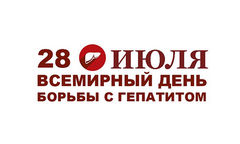 28 ИЮЛЯ
ВСЕМИРНЫЙ ДЕНЬ
БОРЬБЫ С ГЕПАТИТОМ